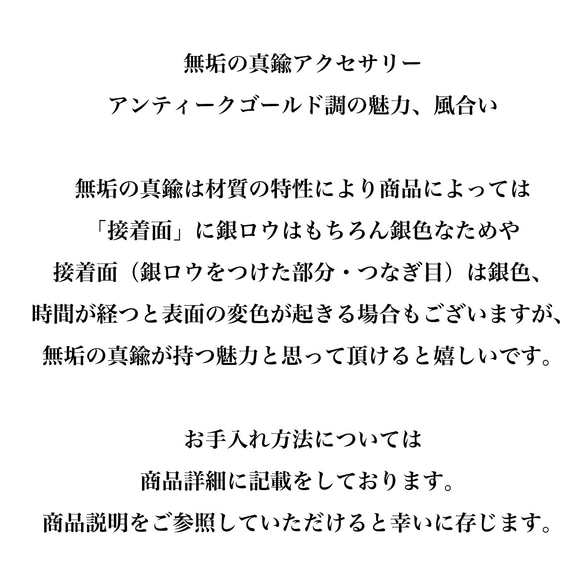 無垢の真鍮アクセサリー
アンティークゴールド調の魅力、風合い

無垢の真鍮は材質の特性により商品によっては
「接着面」に銀ロウはもちろん銀色なためや
接着面（銀ロウをつけた部分・つなぎ目）は銀色、
時間が経つと表面の変色が起きる場合もございますが、
無垢の真鍮が持つ魅力と思って頂けると嬉しいです。

お手入れ方法については
商品詳細に記載をしております。
商品説明をご参照していただけると幸いに存じます。